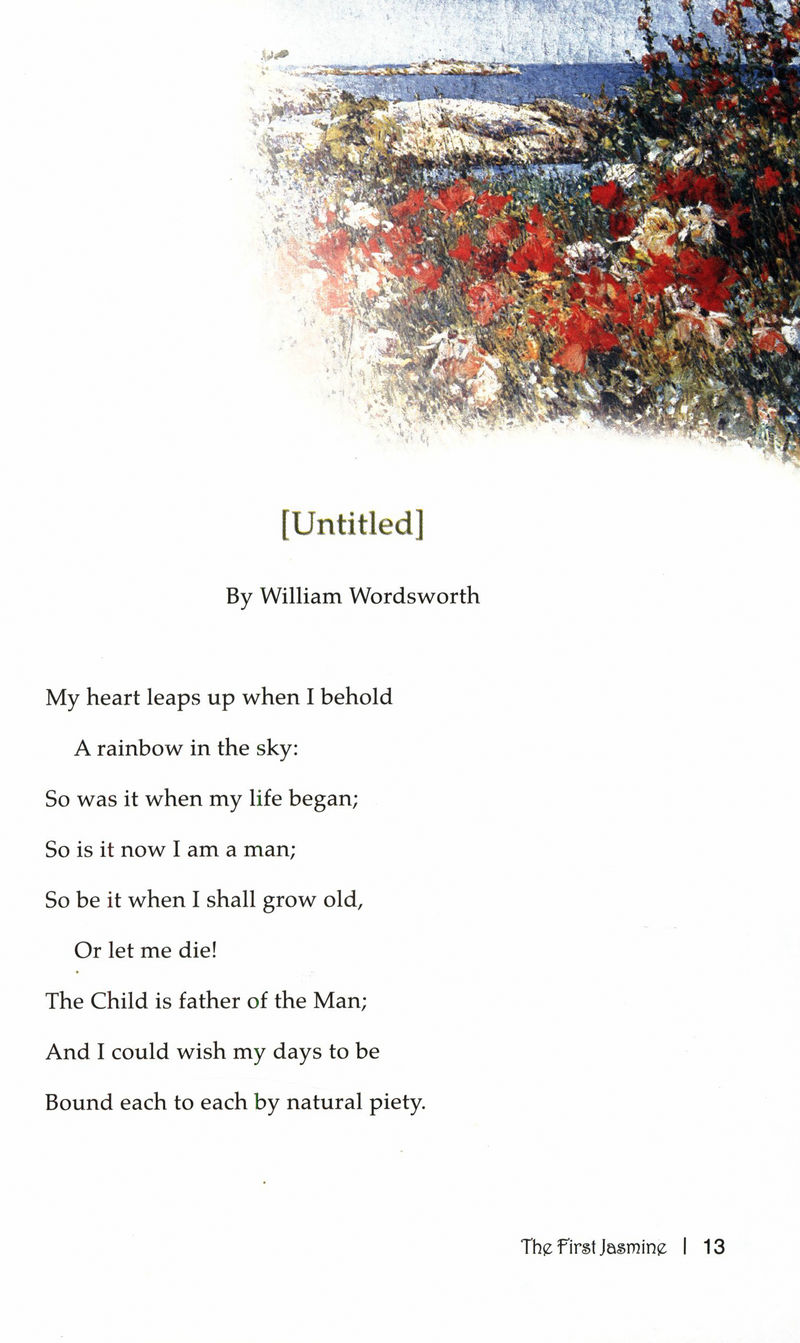 [Untitled]

By William Wordsworth

My heart leaps up when I behold
A rainbow in the sky:
So was it when my life began;
So is it now I am a man;
So be it when I shall grow old,
Or let me die!
The Child is father of the Man;
And I could wish my days to be
Bound each to each by natural piety.

The First Jasmine | 13